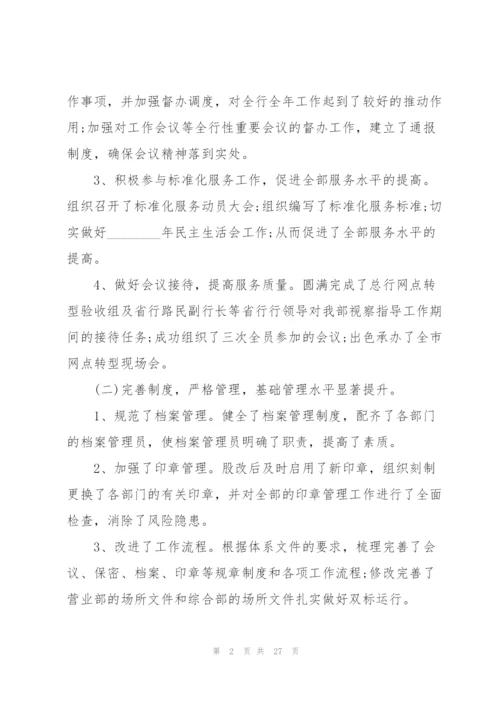 作事项，并加强督办调度，对全行全年工作起到了较好的推动作用;加强对工作会议等全行性重要会议的督办工作，建立了通报制度，确保会议精神落到实处。

3、积极参与标准化服务工作，促进全部服务水平的提高。组织召开了标准化服务动员大会;组织编写了标准化服务标准;切实做好________年民主生活会工作;从而促进了全部服务水平的提高。

4、做好会议接待，提高服务质量。圆满完成了总行网点转型验收组及省行路民副行长等省行行领导对我部视察指导工作期间的接待任务;成功组织了三次全员参加的会议;出色承办了全市网点转型现场会。

(二)完善制度，严格管理，基础管理水平显著提升。

1、规范了档案管理。健全了档案管理制度，配齐了各部门的档案管理员，使档案管理员明确了职责，提高了素质。

2、加强了印章管理。股改后及时启用了新印章，组织刻制更换了各部门的有关印章，并对全部的印章管理工作进行了全面检查，消除了风险隐患。

3、改进了工作流程。根据体系文件的要求，梳理完善了会议、保密、档案、印章等规章制度和各项工作流程;修改完善了营业部的场所文件和综合部的场所文件扎实做好双标运行。

第 2 页 共 27 页